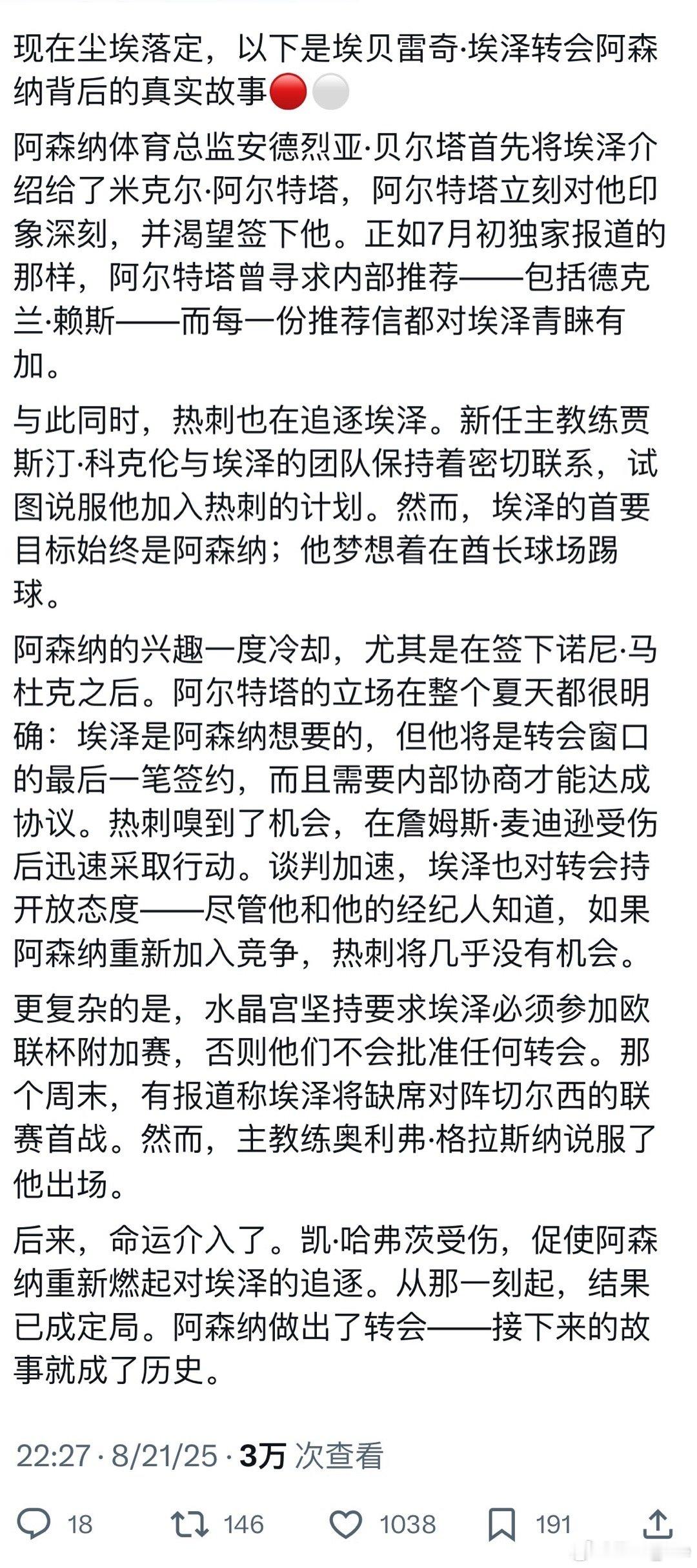 现在尘埃落定，以下是埃贝雷奇·埃泽转会阿森纳背后的真实故事🔴⚪

阿森纳体育总监安德烈亚·贝尔塔首先将埃泽介绍给了米克尔·阿尔特塔，阿尔特塔立刻对他印象深刻，并渴望签下他。正如7月初独家报道的那样，阿尔特塔曾寻求内部推荐——包括德克兰·赖斯——而每一份推荐信都对埃泽青睐有加。

与此同时，热刺也在追逐埃泽。新任主教练贾斯汀·科克伦与埃泽的团队保持着密切联系，试图说服他加入热刺的计划。然而，埃泽的首要目标始终是阿森纳；他梦想着在酋长球场踢球。

阿森纳的兴趣一度冷却，尤其是在签下诺尼·马杜克之后。阿尔特塔的立场在整个夏天都很明确：埃泽是阿森纳想要的，但他将是转会窗口的最后一笔签约，而且需要内部协商才能达成协议。热刺嗅到了机会，在詹姆斯·麦迪逊受伤后迅速采取行动。谈判加速，埃泽也对转会持开放态度——尽管他和他的经纪人知道，如果阿森纳重新加入竞争，热刺将几乎没有机会。

更复杂的是，水晶宫坚持要求埃泽必须参加欧联杯附加赛，否则他们不会批准任何转会。那个周末，有报道称埃泽将缺席对阵切尔西的联赛首战。然而，主教练奥利弗·格拉斯纳说服了他出场。

后来，命运介入了。凯·哈弗茨受伤，促使阿森纳重新燃起对埃泽的追逐。从那一刻起，结果已成定局。阿森纳做出了转会——接下来的故事就成了历史。

22:27 · 8/21/25 · 3万 次查看

18 146 1038 191